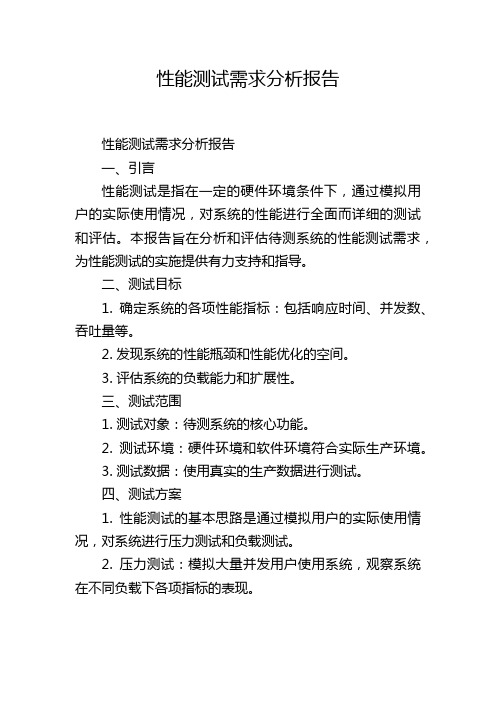 性能测试需求分析报告

性能测试需求分析报告

一、引言

性能测试是指在一定的硬件环境条件下，通过模拟用户的实际使用情况，对系统的性能进行全面而详细的测试和评估。本报告旨在分析和评估待测系统的性能测试需求，为性能测试的实施提供有力支持和指导。

二、测试目标

1. 确定系统的各项性能指标：包括响应时间、并发数、吞吐量等。

2. 发现系统的性能瓶颈和性能优化的空间。

3. 评估系统的负载能力和扩展性。

三、测试范围

1. 测试对象：待测系统的核心功能。

2. 测试环境：硬件环境和软件环境符合实际生产环境。

3. 测试数据：使用真实的生产数据进行测试。

四、测试方案

1. 性能测试的基本思路是通过模拟用户的实际使用情况，对系统进行压力测试和负载测试。

2. 压力测试：模拟大量并发用户使用系统，观察系统在不同负载下各项指标的表现。